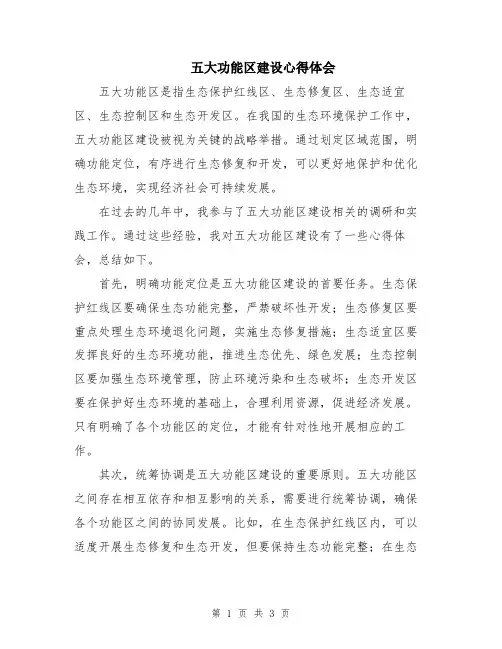 五大功能区建设心得体会

五大功能区是指生态保护红线区、生态修复区、生态适宜区、生态控制区和生态开发区。在我国的生态环境保护工作中，五大功能区建设被视为关键的战略举措。通过划定区域范围，明确功能定位，有序进行生态修复和开发，可以更好地保护和优化生态环境，实现经济社会可持续发展。

在过去的几年中，我参与了五大功能区建设相关的调研和实践工作。通过这些经验，我对五大功能区建设有了一些心得体会，总结如下。

首先，明确功能定位是五大功能区建设的首要任务。生态保护红线区要确保生态功能完整，严禁破坏性开发；生态修复区要重点处理生态环境退化问题，实施生态修复措施；生态适宜区要发挥良好的生态环境功能，推进生态优先、绿色发展；生态控制区要加强生态环境管理，防止环境污染和生态破坏；生态开发区要在保护好生态环境的基础上，合理利用资源，促进经济发展。只有明确了各个功能区的定位，才能有针对性地开展相应的工作。

其次，统筹协调是五大功能区建设的重要原则。五大功能区之间存在相互依存和相互影响的关系，需要进行统筹协调，确保各个功能区之间的协同发展。比如，在生态保护红线区内，可以适度开展生态修复和生态开发，但要保持生态功能完整；在生态

第 1 页 共 3 页